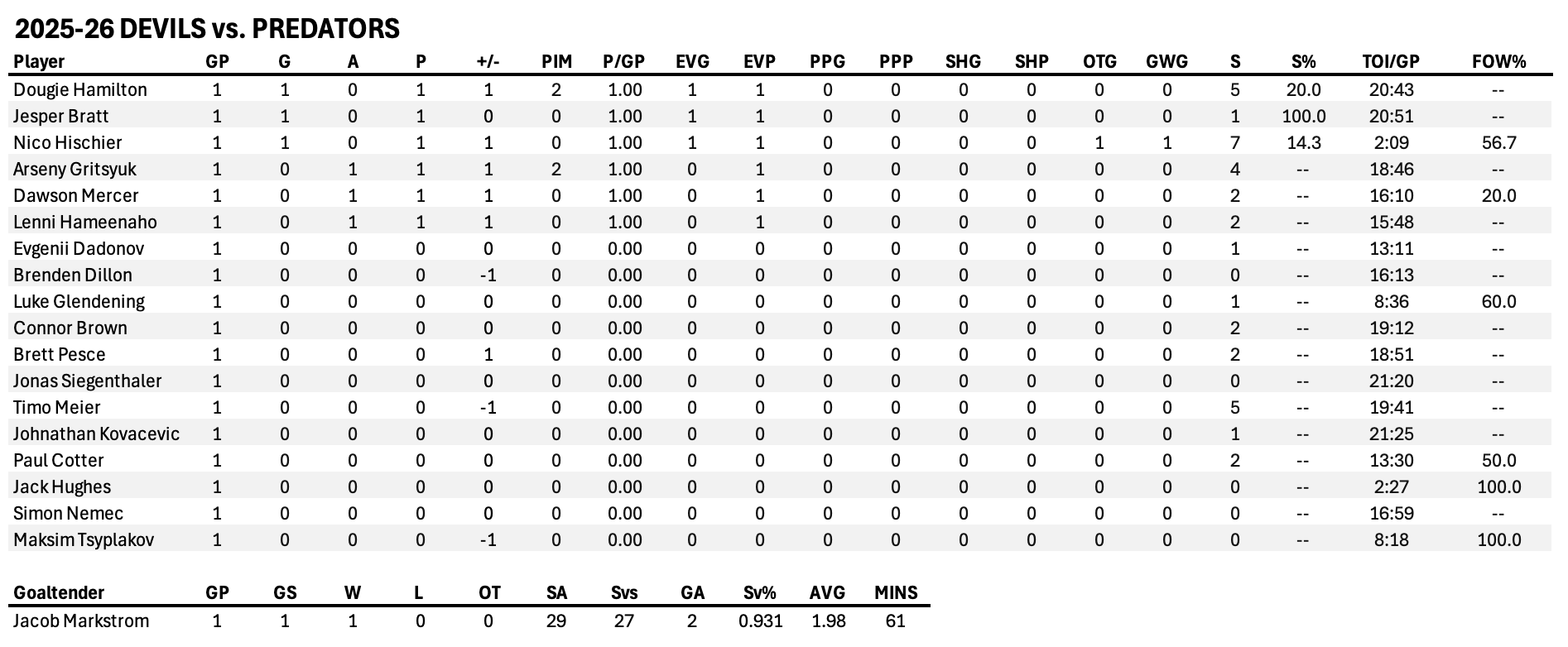 2025-26 DEVILS vs. PREDATORS

| Player | GP | G | A | P | +/- | PIM | P/GP | EVG | EVP | PPG | PPP | SHG | SHP | OTG | GWG | S | S% | TOI/GP | FOW% |
|---|---|---|---|---|---|---|---|---|---|---|---|---|---|---|---|---|---|---|---|
| Dougie Hamilton | 1 | 1 | 0 | 1 | 1 | 2 | 1.00 | 1 | 1 | 0 | 0 | 0 | 0 | 0 | 0 | 5 | 20.0 | 20:43 | -- |
| Jesper Bratt | 1 | 1 | 0 | 1 | 0 | 0 | 1.00 | 1 | 1 | 0 | 0 | 0 | 0 | 0 | 0 | 1 | 100.0 | 20:51 | -- |
| Nico Hischier | 1 | 1 | 0 | 1 | 1 | 0 | 1.00 | 1 | 1 | 0 | 0 | 0 | 0 | 1 | 1 | 7 | 14.3 | 2:09 | 56.7 |
| Arseny Gritsyuk | 1 | 0 | 1 | 1 | 1 | 2 | 1.00 | 0 | 1 | 0 | 0 | 0 | 0 | 0 | 0 | 4 | -- | 18:46 | -- |
| Dawson Mercer | 1 | 0 | 1 | 1 | 1 | 0 | 1.00 | 0 | 1 | 0 | 0 | 0 | 0 | 0 | 0 | 2 | -- | 16:10 | 20.0 |
| Lenni Hameenaho | 1 | 0 | 1 | 1 | 1 | 0 | 1.00 | 0 | 1 | 0 | 0 | 0 | 0 | 0 | 0 | 2 | -- | 15:48 | -- |
| Evgenii Dadonov | 1 | 0 | 0 | 0 | 0 | 0 | 0.00 | 0 | 0 | 0 | 0 | 0 | 0 | 0 | 0 | 1 | -- | 13:11 | -- |
| Brenden Dillon | 1 | 0 | 0 | 0 | -1 | 0 | 0.00 | 0 | 0 | 0 | 0 | 0 | 0 | 0 | 0 | 0 | -- | 16:13 | -- |
| Luke Glendening | 1 | 0 | 0 | 0 | 0 | 0 | 0.00 | 0 | 0 | 0 | 0 | 0 | 0 | 0 | 0 | 1 | -- | 8:36 | 60.0 |
| Connor Brown | 1 | 0 | 0 | 0 | 0 | 0 | 0.00 | 0 | 0 | 0 | 0 | 0 | 0 | 0 | 0 | 2 | -- | 19:12 | -- |
| Brett Pesce | 1 | 0 | 0 | 0 | 1 | 0 | 0.00 | 0 | 0 | 0 | 0 | 0 | 0 | 0 | 0 | 2 | -- | 18:51 | -- |
| Jonas Siegenthaler | 1 | 0 | 0 | 0 | 0 | 0 | 0.00 | 0 | 0 | 0 | 0 | 0 | 0 | 0 | 0 | 0 | -- | 21:20 | -- |
| Timo Meier | 1 | 0 | 0 | 0 | -1 | 0 | 0.00 | 0 | 0 | 0 | 0 | 0 | 0 | 0 | 0 | 5 | -- | 19:41 | -- |
| Johnathan Kovacevic | 1 | 0 | 0 | 0 | 0 | 0 | 0.00 | 0 | 0 | 0 | 0 | 0 | 0 | 0 | 0 | 1 | -- | 21:25 | -- |
| Paul Cotter | 1 | 0 | 0 | 0 | 0 | 0 | 0.00 | 0 | 0 | 0 | 0 | 0 | 0 | 0 | 0 | 2 | -- | 13:30 | 50.0 |
| Jack Hughes | 1 | 0 | 0 | 0 | 0 | 0 | 0.00 | 0 | 0 | 0 | 0 | 0 | 0 | 0 | 0 | 0 | -- | 2:27 | 100.0 |
| Simon Nemec | 1 | 0 | 0 | 0 | 0 | 0 | 0.00 | 0 | 0 | 0 | 0 | 0 | 0 | 0 | 0 | 0 | -- | 16:59 | -- |
| Maksim Tsyplakov | 1 | 0 | 0 | 0 | -1 | 0 | 0.00 | 0 | 0 | 0 | 0 | 0 | 0 | 0 | 0 | 0 | -- | 8:18 | 100.0 |

| Goaltender | GP | GS | W | L | OT | SA | Svs | GA | Sv% | AVG | MINS |
|---|---|---|---|---|---|---|---|---|---|---|---|
| Jacob Markstrom | 1 | 1 | 1 | 0 | 0 | 29 | 27 | 2 | 0.931 | 1.98 | 61 |